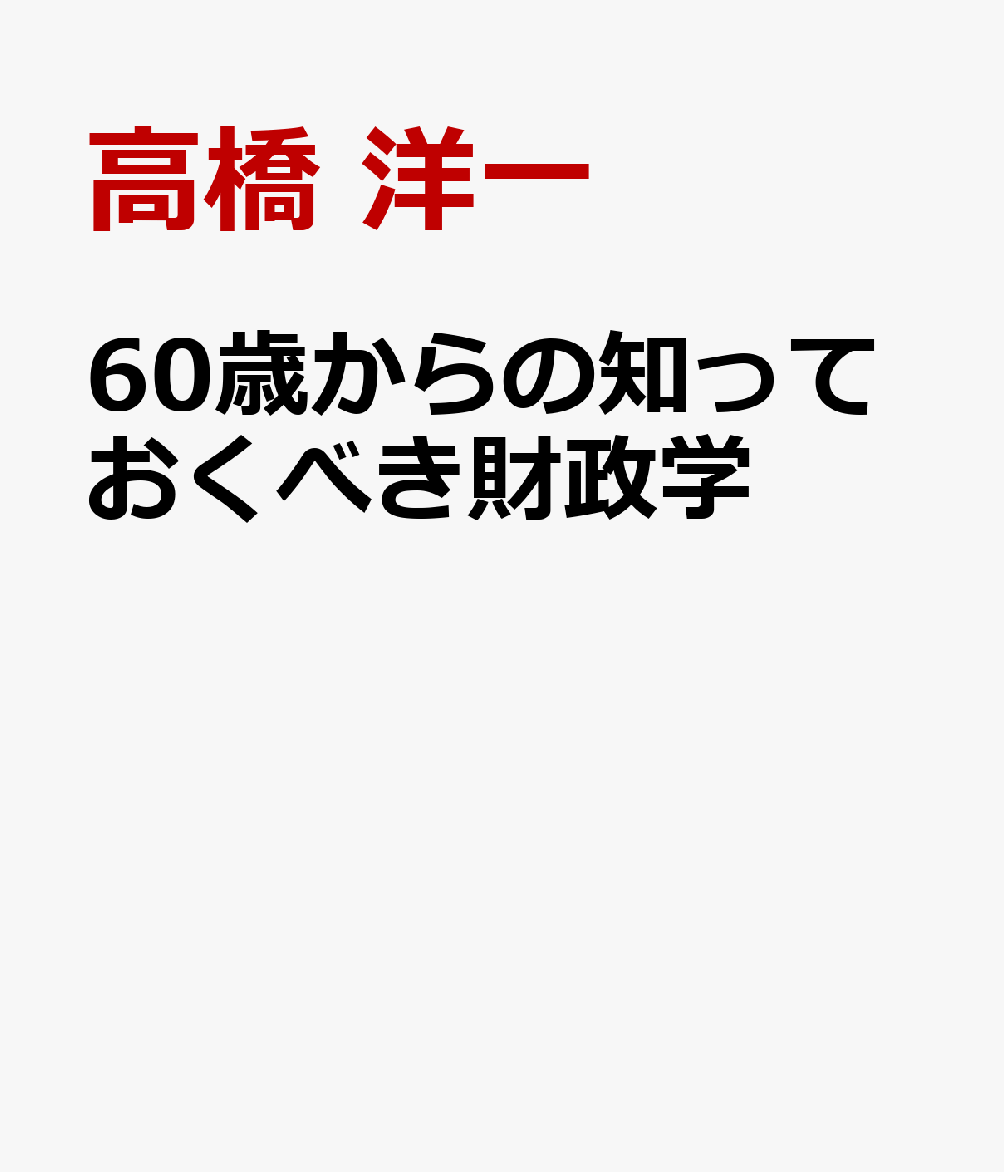 高橋 洋一

60歳からの知っておくべき財政学